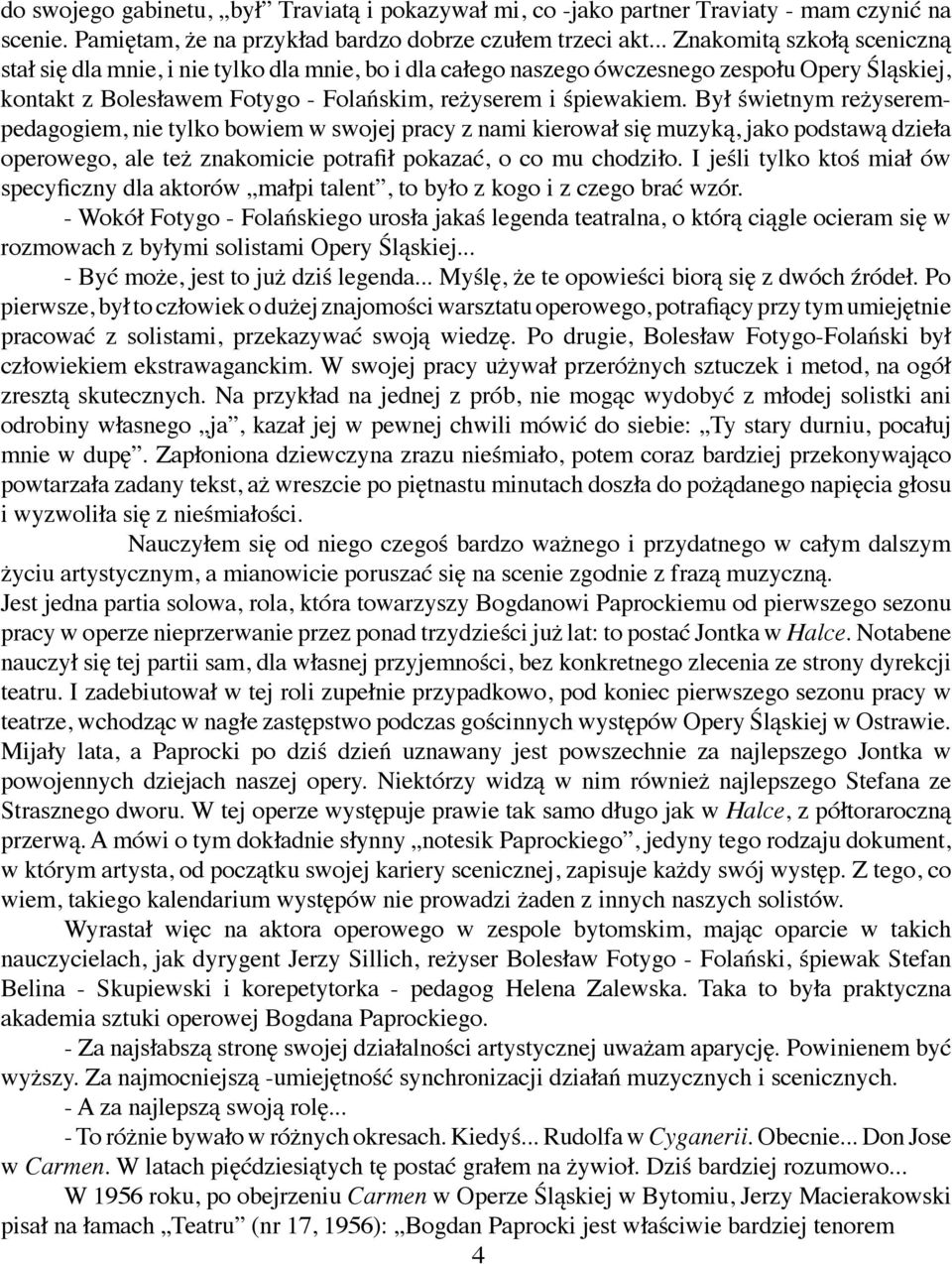 do swojego gabinetu, „był” Traviatą i pokazywał mi, co -jako partner Traviaty - mam czynić na scenie. Pamiętam, że na przykład bardzo dobrze czułem trzeci akt... Znakomitą szkołą sceniczną stał się dla mnie, i nie tylko dla mnie, bo i dla całego naszego ówczesnego zespołu Opery Śląskiej, kontakt z Bolesławem Fotygo - Folańskim, reżyserem i śpiewakiem. Był świetnym reżyserem-pedagogiem, nie tylko bowiem w swojej pracy z nami kierował się muzyką, jako podstawą dzieła operowego, ale też znakomicie potrafił pokazać, o co mu chodziło. I jeśli tylko ktoś miał ów specyficzny dla aktorów „małpi talent”, to było z kogo i z czego brać wzór.

- Wokół Fotygo - Folańskiego urosła jakaś legenda teatralna, o którą ciągle ocieram się w rozmowach z byłymi solistami Opery Śląskiej...

- Być może, jest to już dziś legenda... Myślę, że te opowieści biorą się z dwóch źródeł. Po pierwsze, był to człowiek o dużej znajomości warsztatu operowego, potrafiący przy tym umiejętnie pracować z solistami, przekazywać swoją wiedzę. Po drugie, Bolesław Fotygo-Folański był człowiekiem ekstrawaganckim. W swojej pracy używał przeróżnych sztuczek i metod, na ogół zresztą skutecznych. Na przykład na jednej z prób, nie mogąc wydobyć z młodej solistki ani odrobiny własnego „ja”, kazał jej w pewnej chwili mówić do siebie: „Ty stary durniu, pocałuj mnie w dupę”. Zapłoniona dziewczyna zrazu nieśmiało, potem coraz bardziej przekonywająco powtarzała zadany tekst, aż wreszcie po piętnastu minutach doszła do pożądanego napięcia głosu i wyzwoliła się z nieśmiałości.

Nauczyłem się od niego czegoś bardzo ważnego i przydatnego w całym dalszym życiu artystycznym, a mianowicie poruszać się na scenie zgodnie z frazą muzyczną.

Jest jedna partia solowa, rola, która towarzyszy Bogdanowi Paprockiemu od pierwszego sezonu pracy w operze nieprzerwanie przez ponad trzydzieści już lat: to postać Jontka w Halce. Notabene nauczył się tej partii sam, dla własnej przyjemności, bez konkretnego zlecenia ze strony dyrekcji teatru. I zadebiutował w tej roli zupełnie przypadkowo, pod koniec pierwszego sezonu pracy w teatrze, wchodząc w nagłe zastępstwo podczas gościnnych występów Opery Śląskiej w Ostrawie. Mijały lata, a Paprocki po dziś dzień uznawany jest powszechnie za najlepszego Jontka w powojennych dziejach naszej opery. Niektórzy widzą w nim również najlepszego Stefana ze Strasznego dworu. W tej operze występuje prawie tak samo długo jak w Halce, z półtoraroczną przerwą. A mówi o tym dokładnie słynny „notesik Paprockiego”, jedyny tego rodzaju dokument, w którym artysta, od początku swojej kariery scenicznej, zapisuje każdy swój występ. Z tego, co wiem, takiego kalendarium występów nie prowadzi żaden z innych naszych solistów.

Wyrastał więc na aktora operowego w zespole bytomskim, mając oparcie w takich nauczycielach, jak dyrygent Jerzy Sillich, reżyser Bolesław Fotygo - Folański, śpiewak Stefan Belina - Skupiewski i korepetytorka - pedagog Helena Zalewska. Taka to była praktyczna akademia sztuki operowej Bogdana Paprockiego.

- Za najsłabszą stronę swojej działalności artystycznej uważam aparycję. Powinienem być wyższy. Za najmocniejszą -umiejętność synchronizacji działań muzycznych i scenicznych.

- A za najlepszą swoją rolę...

- To różnie bywało w różnych okresach. Kiedyś... Rudolfa w Cyganerii. Obecnie... Don Jose w Carmen. W latach pięćdziesiątych tę postać grałem na żywioł. Dziś bardziej rozumowo...

W 1956 roku, po obejrzeniu Carmen w Operze Śląskiej w Bytomiu, Jerzy Macierakowski pisał na łamach „Teatru” (nr 17, 1956): „Bogdan Paprocki jest właściwie bardziej tenorem

4